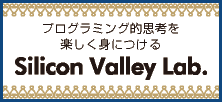 プログラミング的思考を
楽しく身につける
Silicon Valley Lab.